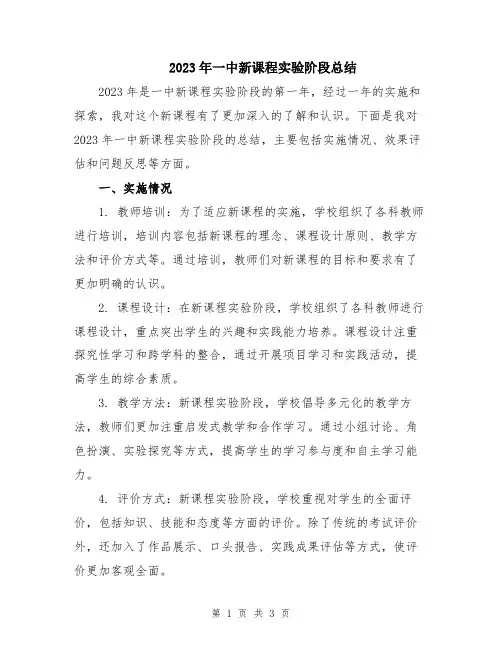 2023年一中新课程实验阶段总结

2023年是一中新课程实验阶段的第一年，经过一年的实施和探索，我对这个新课程有了更加深入的了解和认识。下面是我对2023年一中新课程实验阶段的总结，主要包括实施情况、效果评估和问题反思等方面。

一、实施情况

1. 教师培训：为了适应新课程的实施，学校组织了各科教师进行培训，培训内容包括新课程的理念、课程设计原则、教学方法和评价方式等。通过培训，教师们对新课程的目标和要求有了更加明确的认识。

2. 课程设计：在新课程实验阶段，学校组织了各科教师进行课程设计，重点突出学生的兴趣和实践能力培养。课程设计注重探究性学习和跨学科的整合，通过开展项目学习和实践活动，提高学生的综合素质。

3. 教学方法：新课程实验阶段，学校倡导多元化的教学方法，教师们更加注重启发式教学和合作学习。通过小组讨论、角色扮演、实验探究等方式，提高学生的学习参与度和自主学习能力。

4. 评价方式：新课程实验阶段，学校重视对学生的全面评价，包括知识、技能和态度等方面的评价。除了传统的考试评价外，还加入了作品展示、口头报告、实践成果评估等方式，使评价更加客观全面。

第 1 页 共 3 页